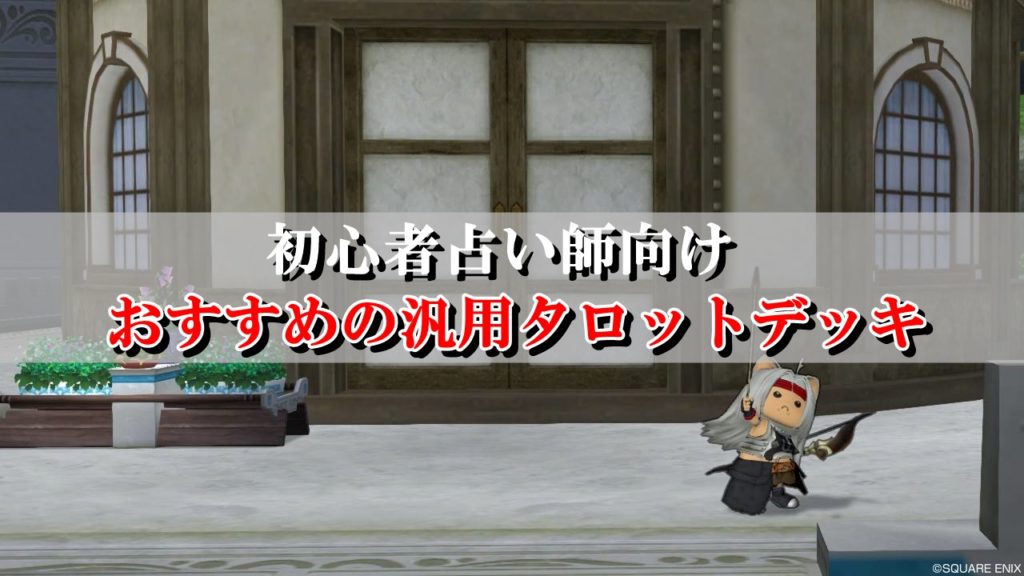 初心者占い師向け
おすすめの汎用タロットデッキ

©SQUARE ENIX